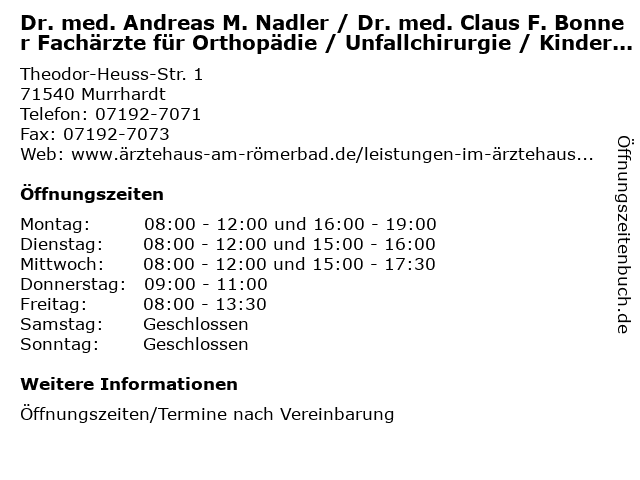 Dr. med. Andreas M. Nadler / Dr. med. Claus F. Bonner Fachärzte für Orthopädie / Unfallchirurgie / Kinder...

Theodor-Heuss-Str. 1
71540 Murrhardt
Telefon: 07192-7071
Fax: 07192-7073
Web: www.ärztehaus-am-römerbad.de/leistungen-im-ärztehaus...

Öffnungszeiten

| | |
|---|---|
| Montag: | 08:00 - 12:00 und 16:00 - 19:00 |
| Dienstag: | 08:00 - 12:00 und 15:00 - 16:00 |
| Mittwoch: | 08:00 - 12:00 und 15:00 - 17:30 |
| Donnerstag: | 09:00 - 11:00 |
| Freitag: | 08:00 - 13:30 |
| Samstag: | Geschlossen |
| Sonntag: | Geschlossen |

Weitere Informationen

Öffnungszeiten/Termine nach Vereinbarung

Öffnungszeitenbuch.de